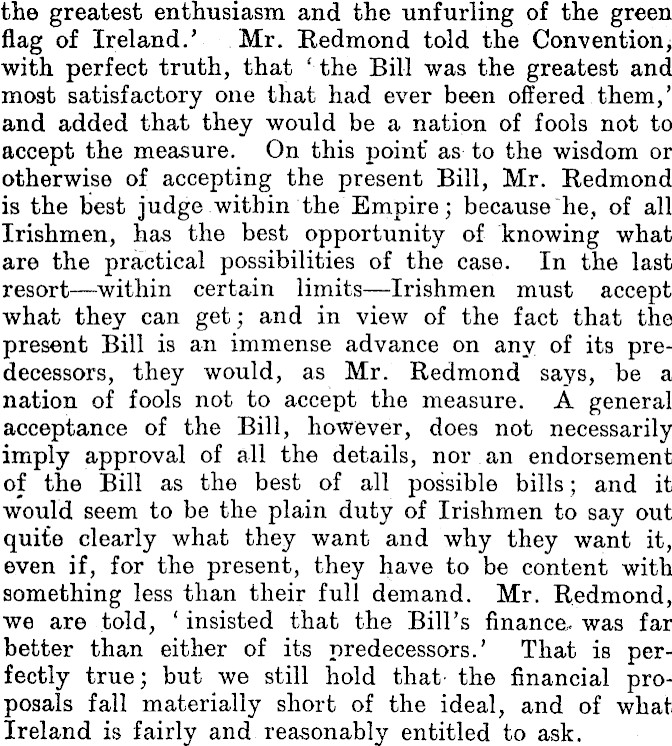 the greatest enthusiasm and the unfurling of the green flag of Ireland.' Mr. Redmond told the Convention, with perfect truth, that 'the Bill was the greatest and most satisfactory one that had ever been offered them,' and added that they would be a nation of fools not to accept the measure. On this point as to the wisdom or otherwise of accepting the present Bill, Mr. Redmond is the best judge within the Empire; because he, of all Irishmen, has the best opportunity of knowing what are the practical possibilities of the case. In the last resort—within certain limits—Irishmen must accept what they can get; and in view of the fact that the present Bill is an immense advance on any of its predecessors, they would, as Mr. Redmond says, be a nation of fools not to accept the measure. A general acceptance of the Bill, however, does not necessarily imply approval of all the details, nor an endorsement of the Bill as the best of all possible bills; and it would seem to be the plain duty of Irishmen to say out quite clearly what they want and why they want it, even if, for the present, they have to be content with something less than their full demand. Mr. Redmond, we are told, 'insisted that the Bill's finance was far better than either of its predecessors.' That is perfectly true; but we still hold that the financial proposals fall materially short of the ideal, and of what Ireland is fairly and reasonably entitled to ask.